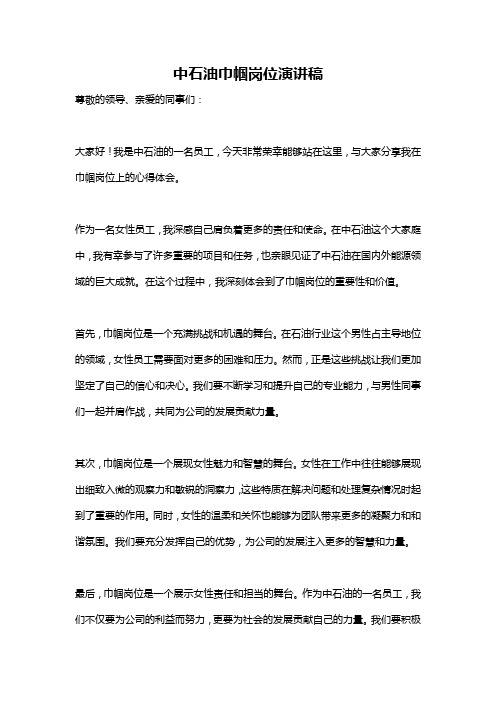 中石油巾帼岗位演讲稿

尊敬的领导、亲爱的同事们：

大家好！我是中石油的一名员工，今天非常荣幸能够站在这里，与大家分享我在巾帼岗位上的心得体会。

作为一名女性员工，我深感自己肩负着更多的责任和使命。在中石油这个大家庭中，我有幸参与了许多重要的项目和任务，也亲眼见证了中石油在国内外能源领域的巨大成就。在这个过程中，我深刻体会到了巾帼岗位的重要性和价值。

首先，巾帼岗位是一个充满挑战和机遇的舞台。在石油行业这个男性占主导地位的领域，女性员工需要面对更多的困难和压力。然而，正是这些挑战让我们更加坚定了自己的信心和决心。我们要不断学习和提升自己的专业能力，与男性同事们一起并肩作战，共同为公司的发展贡献力量。

其次，巾帼岗位是一个展现女性魅力和智慧的舞台。女性在工作中往往能够展现出细致入微的观察力和敏锐的洞察力，这些特质在解决问题和处理复杂情况时起到了重要的作用。同时，女性的温柔和关怀也能够为团队带来更多的凝聚力和和谐氛围。我们要充分发挥自己的优势，为公司的发展注入更多的智慧和力量。

最后，巾帼岗位是一个展示女性责任和担当的舞台。作为中石油的一名员工，我们不仅要为公司的利益而努力，更要为社会的发展贡献自己的力量。我们要积极